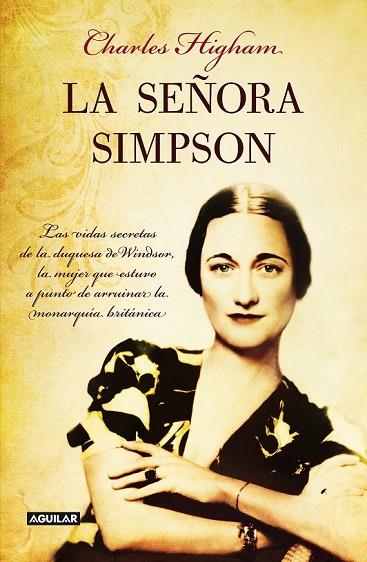 Charles Higham

LA SEÑORA SIMPSON

Las vidas secretas de la duquesa de Windsor, la mujer que estuvo a punto de arruinar la monarquía británica

AGUILAR